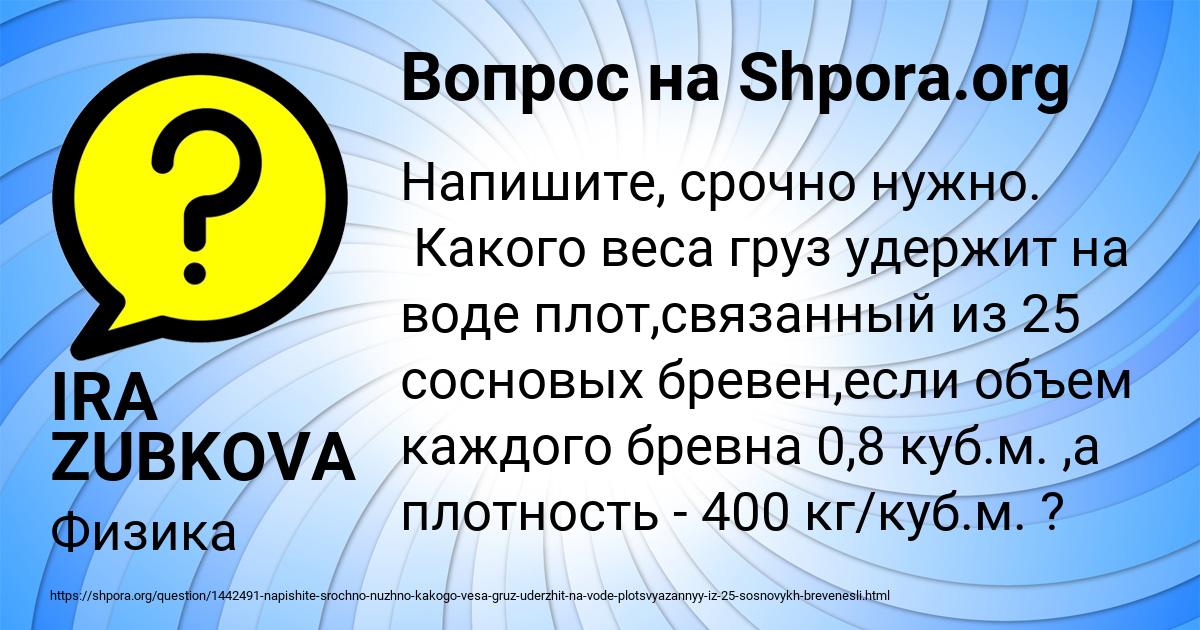 Вопрос на Shpora.org

Напишите, срочно нужно. Какого веса груз удержит на воде плот,связанный из 25 сосновых бревен,если объем каждого бревна 0,8 куб.м. ,а плотность - 400 кг/куб.м. ?

IRA ZUBKOVA

Физика

https://shpora.org/question/1442491-napishite-srochno-nuzhno-kakogo-vesa-gruz-uderzhit-na-vode-plotsvyazannyy-iz-25-sosnovykh-brevenesli.html